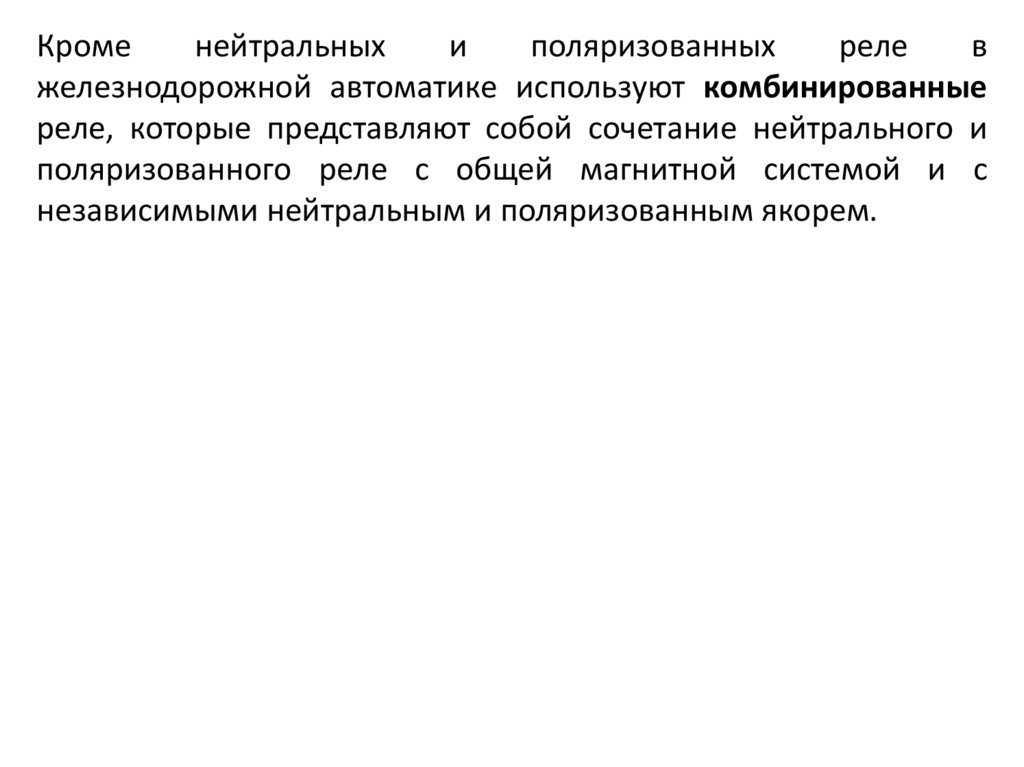 Кроме нейтральных и поляризованных реле в железнодорожной автоматике используют комбинированные реле, которые представляют собой сочетание нейтрального и поляризованного реле с общей магнитной системой и с независимыми нейтральным и поляризованным якорем.